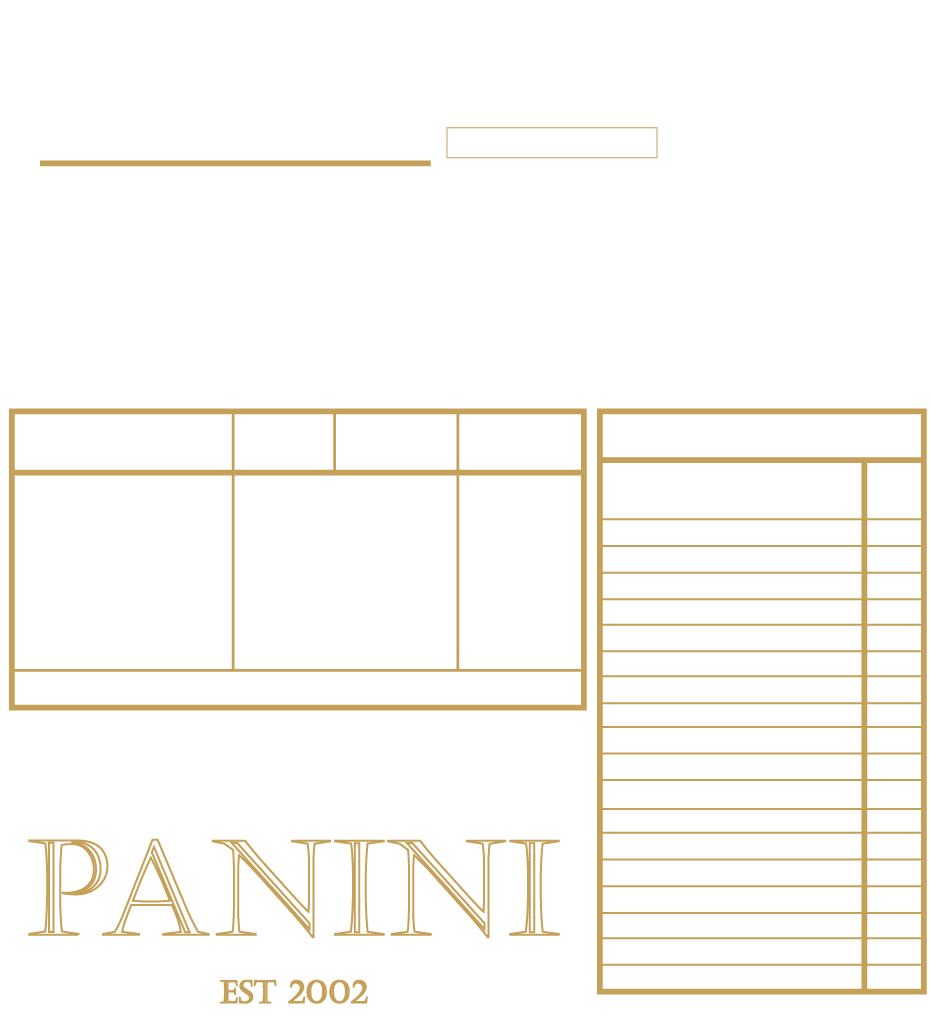 PANINI

EST 2002